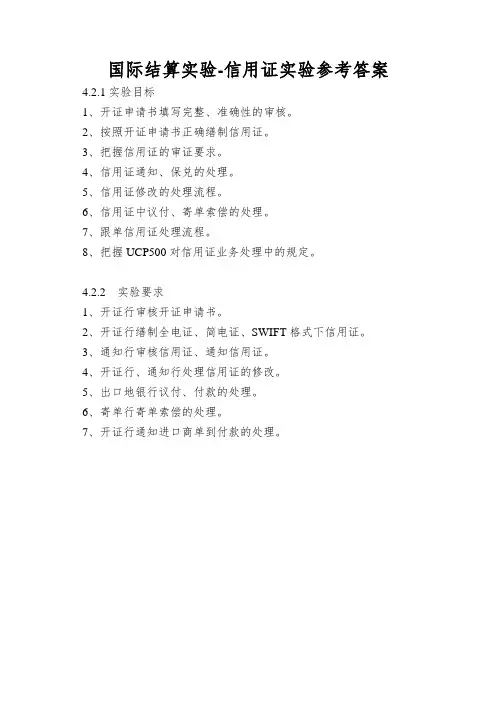 国际结算实验-信用证实验参考答案

4.2.1 实验目标

1、开证申请书填写完整、准确性的审核。

2、按照开证申请书正确缮制信用证。

3、把握信用证的审证要求。

4、信用证通知、保兑的处理。

5、信用证修改的处理流程。

6、信用证中议付、寄单索偿的处理。

7、跟单信用证处理流程。

8、把握 UCP500 对信用证业务处理中的规定。

4.2.2 实验要求

1、开证行审核开证申请书。

2、开证行缮制全电证、简电证、SWIFT 格式下信用证。

3、通知行审核信用证、通知信用证。

4、开证行、通知行处理信用证的修改。

5、出口地银行议付、付款的处理。

6、寄单行寄单索偿的处理。

7、开证行通知进口商单到付款的处理。